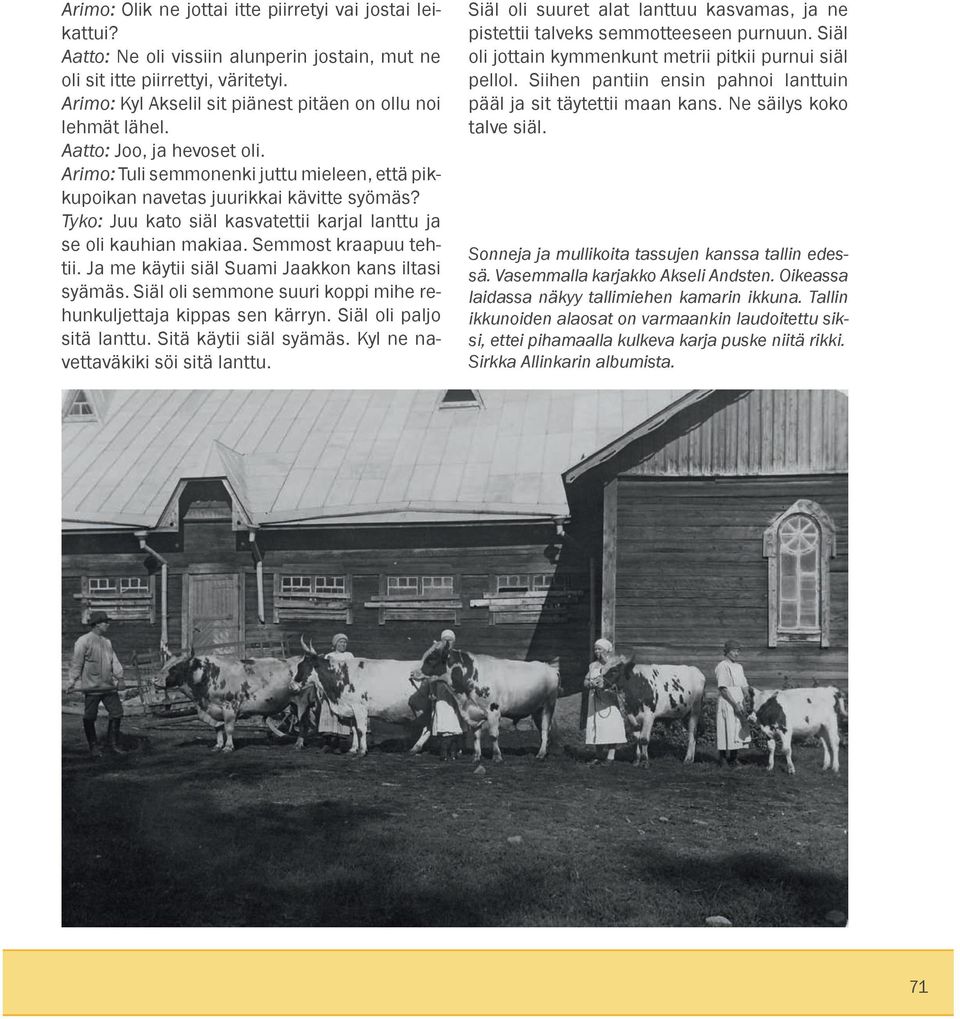 Arimo: Olik ne jottai itte piirretyi vai jostai leikattui?
Aatto: Ne oli vissiin alunperin jostain, mut ne oli sit itte piirrettyi, väritetyi.
Arimo: Kyl Akselil sit piänest pitäen on ollu noi lehmät lähel.
Aatto: Joo, ja hevoset oli.
Arimo: Tuli semmonenki juttu mieleen, että pikkupoikan navetas juurikkai kävitte syömäs?
Tyko: Juu kato siäl kasvatettii karjal lanttu ja se oli kauhian makiaa. Semmost kraapuu tehtii. Ja me käytii siäl Suami Jaakkon kans iltasi syämäs. Siäl oli semmone suuri koppi mihe rehunkuljettaja kippas sen kärryn. Siäl oli paljo sitä lanttu. Sitä käytii siäl syämäs. Kyl ne navettaväkiki söi sitä lanttu.

Siäl oli suuret alat lanttuu kasvamas, ja ne pistettii talveks semmotteeseen purnuun. Siäl oli jottain kymmenkunt metrii pitkii purnui siäl pellol. Siihen pantiin ensin pahnoi lanttuin pääl ja sit täytettii maan kans. Ne säilys koko talve siäl.

Sonneja ja mullikoita tassujen kanssa tallin edessä. Vasemmalla karjakko Akseli Andsten. Oikeassa laidassa näkyy tallimiehen kamarin ikkuna. Tallin ikkunoiden alaosat on varmaankin laudoitettu siksi, ettei pihamaalla kulkeva karja puske niitä rikki. Sirkka Allinkarin albumista.

71